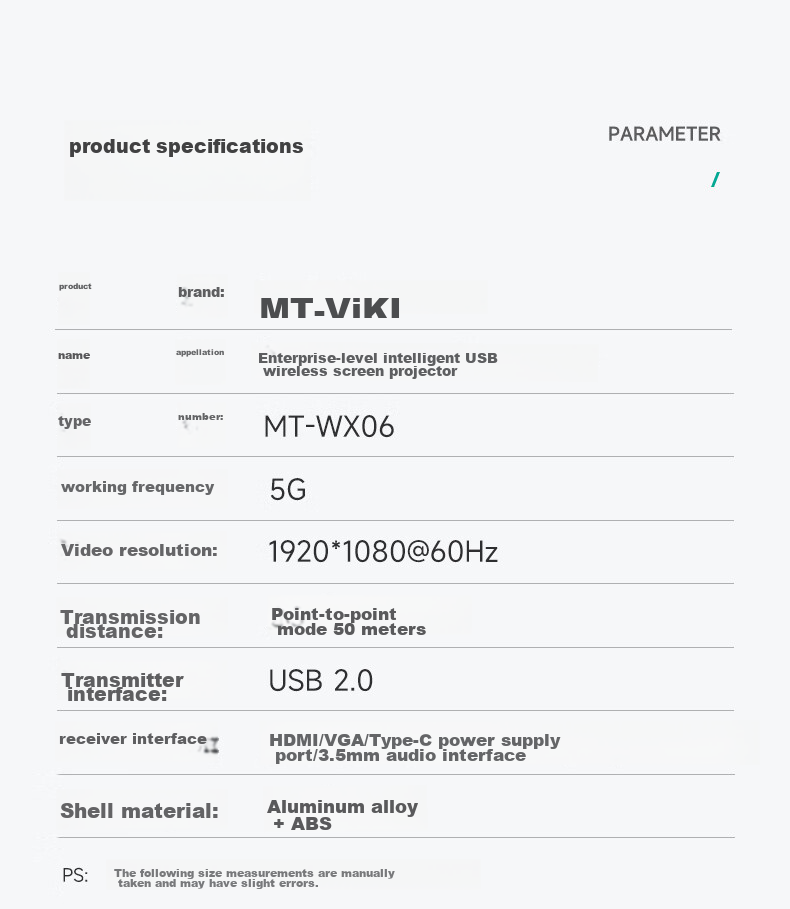 product specifications

PARAMETER

/

product brand: MT-ViKI

name appellation Enterprise-level intelligent USB wireless screen projector

type number: MT-WX06

working frequency 5G

Video resolution: 1920*1080@60Hz

Transmission distance: Point-to-point mode 50 meters

Transmitter interface: USB 2.0

receiver interface HDMI/VGA/Type-C power supply port/3.5mm audio interface

Shell material: Aluminum alloy + ABS

PS: The following size measurements are manually taken and may have slight errors.